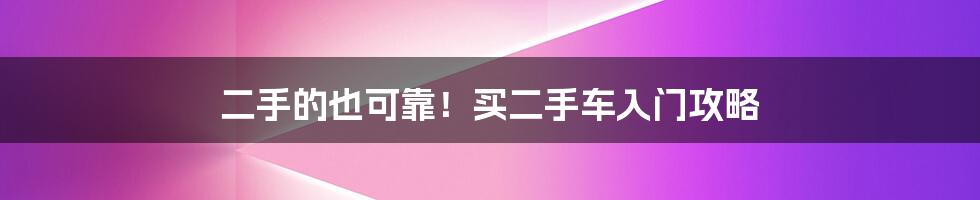 二手的也可靠！买二手车入门攻略